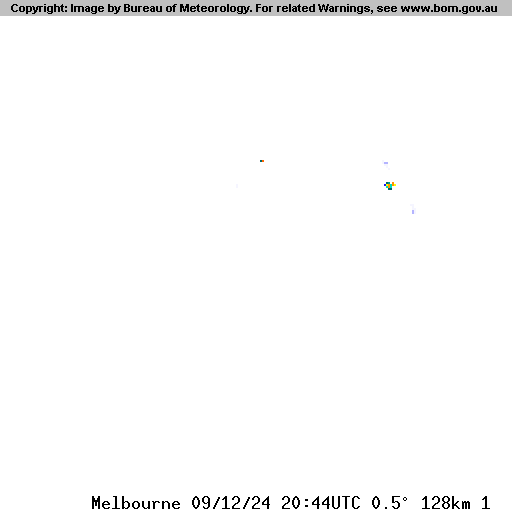 Copyright: Image by Bureau of Meteorology. For related Warnings, see www.bom.gov.au

Melbourne 09/12/24 20:44UTC 0.5° 128km 1